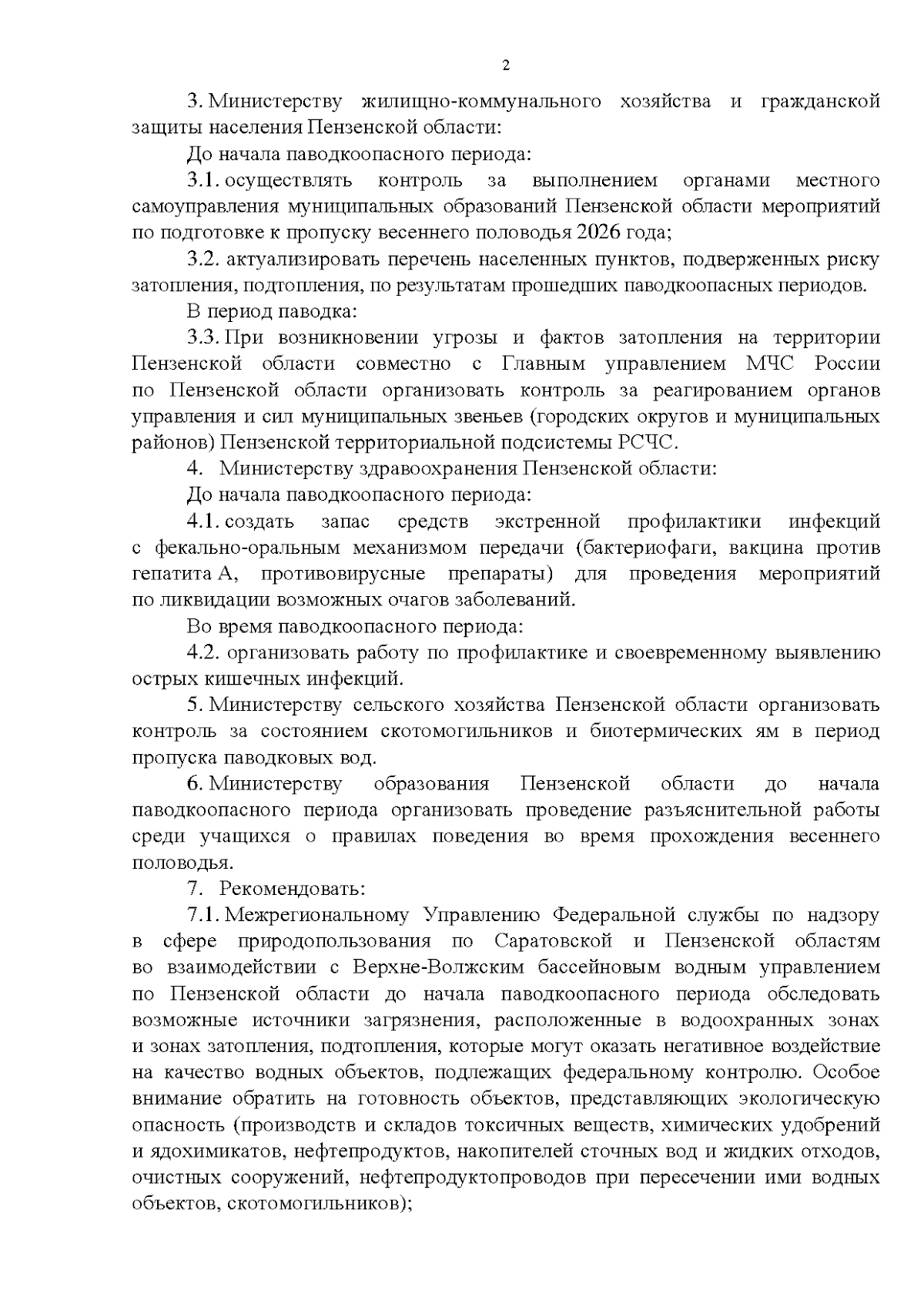 2

3. Министерству жилищно-коммунального хозяйства и гражданской защиты населения Пензенской области:

До начала паводкоопасного периода:

3.1. осуществлять контроль за выполнением органами местного самоуправления муниципальных образований Пензенской области мероприятий по подготовке к пропуску весеннего половодья 2026 года;

3.2. актуализировать перечень населенных пунктов, подверженных риску затопления, подтопления, по результатам прошедших паводкоопасных периодов.

В период паводка:

3.3. При возникновении угрозы и фактов затопления на территории Пензенской области совместно с Главным управлением МЧС России по Пензенской области организовать контроль за реагированием органов управления и сил муниципальных звеньев (городских округов и муниципальных районов) Пензенской территориальной подсистемы РСЧС.

4. Министерству здравоохранения Пензенской области:

До начала паводкоопасного периода:

4.1. создать запас средств экстренной профилактики инфекций с фекально-оральным механизмом передачи (бактериофаги, вакцина против гепатита А, противовирусные препараты) для проведения мероприятий по ликвидации возможных очагов заболеваний.

Во время паводкоопасного периода:

4.2. организовать работу по профилактике и своевременному выявлению острых кишечных инфекций.

5. Министерству сельского хозяйства Пензенской области организовать контроль за состоянием скотомогильников и биотермических ям в период пропуска паводковых вод.

6. Министерству образования Пензенской области до начала паводкоопасного периода организовать проведение разъяснительной работы среди учащихся о правилах поведения во время прохождения весеннего половодья.

7. Рекомендовать:

7.1. Межрегиональному Управлению Федеральной службы по надзору в сфере природопользования по Саратовской и Пензенской областям во взаимодействии с Верхне-Волжским бассейновым водным управлением по Пензенской области до начала паводкоопасного периода обследовать возможные источники загрязнения, расположенные в водоохранных зонах и зонах затопления, подтопления, которые могут оказать негативное воздействие на качество водных объектов, подлежащих федеральному контролю. Особое внимание обратить на готовность объектов, представляющих экологическую опасность (производств и складов токсичных веществ, химических удобрений и ядохимикатов, нефтепродуктов, накопителей сточных вод и жидких отходов, очистных сооружений, нефтепродуктопроводов при пересечении ими водных объектов, скотомогильников);